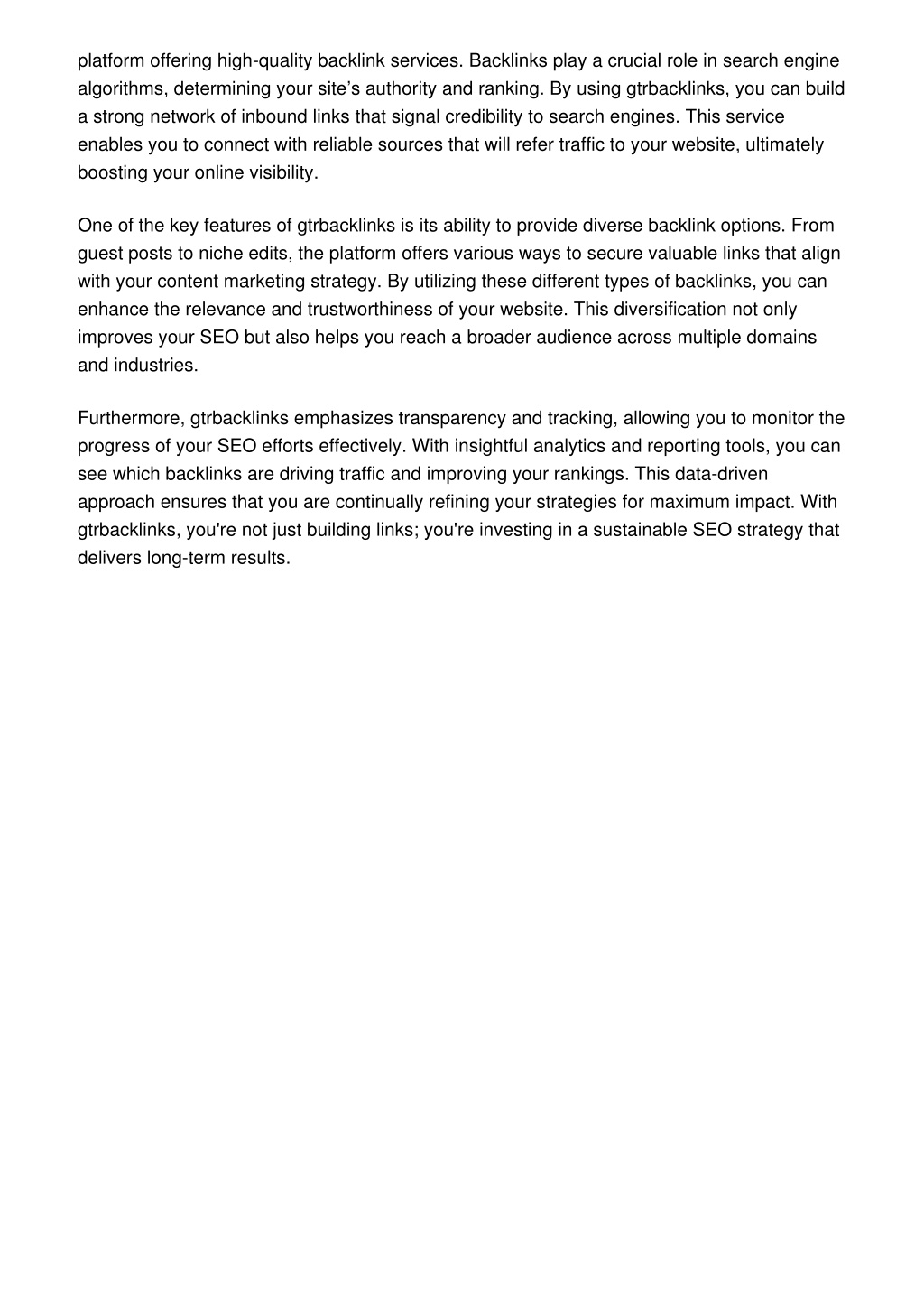 platform offering high-quality backlink services. Backlinks play a crucial role in search engine algorithms, determining your site’s authority and ranking. By using gtrbacklinks, you can build a strong network of inbound links that signal credibility to search engines. This service enables you to connect with reliable sources that will refer traffic to your website, ultimately boosting your online visibility.

One of the key features of gtrbacklinks is its ability to provide diverse backlink options. From guest posts to niche edits, the platform offers various ways to secure valuable links that align with your content marketing strategy. By utilizing these different types of backlinks, you can enhance the relevance and trustworthiness of your website. This diversification not only improves your SEO but also helps you reach a broader audience across multiple domains and industries.

Furthermore, gtrbacklinks emphasizes transparency and tracking, allowing you to monitor the progress of your SEO efforts effectively. With insightful analytics and reporting tools, you can see which backlinks are driving traffic and improving your rankings. This data-driven approach ensures that you are continually refining your strategies for maximum impact. With gtrbacklinks, you're not just building links; you're investing in a sustainable SEO strategy that delivers long-term results.